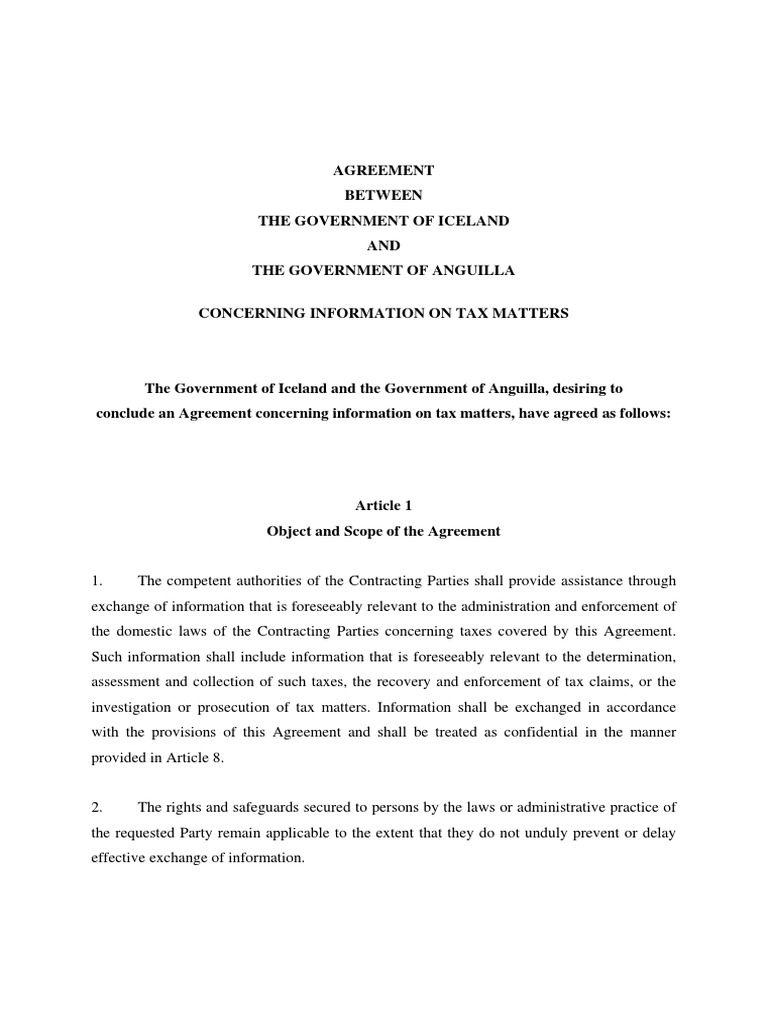 AGREEMENT
BETWEEN
THE GOVERNMENT OF ICELAND
AND
THE GOVERNMENT OF ANGUILLA

CONCERNING INFORMATION ON TAX MATTERS

The Government of Iceland and the Government of Anguilla, desiring to conclude an Agreement concerning information on tax matters, have agreed as follows:

Article 1
Object and Scope of the Agreement

1. The competent authorities of the Contracting Parties shall provide assistance through exchange of information that is foreseeably relevant to the administration and enforcement of the domestic laws of the Contracting Parties concerning taxes covered by this Agreement. Such information shall include information that is foreseeably relevant to the determination, assessment and collection of such taxes, the recovery and enforcement of tax claims, or the investigation or prosecution of tax matters. Information shall be exchanged in accordance with the provisions of this Agreement and shall be treated as confidential in the manner provided in Article 8.

2. The rights and safeguards secured to persons by the laws or administrative practice of the requested Party remain applicable to the extent that they do not unduly prevent or delay effective exchange of information.